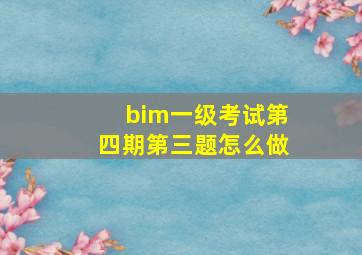 bim一级考试第四期第三题怎么做